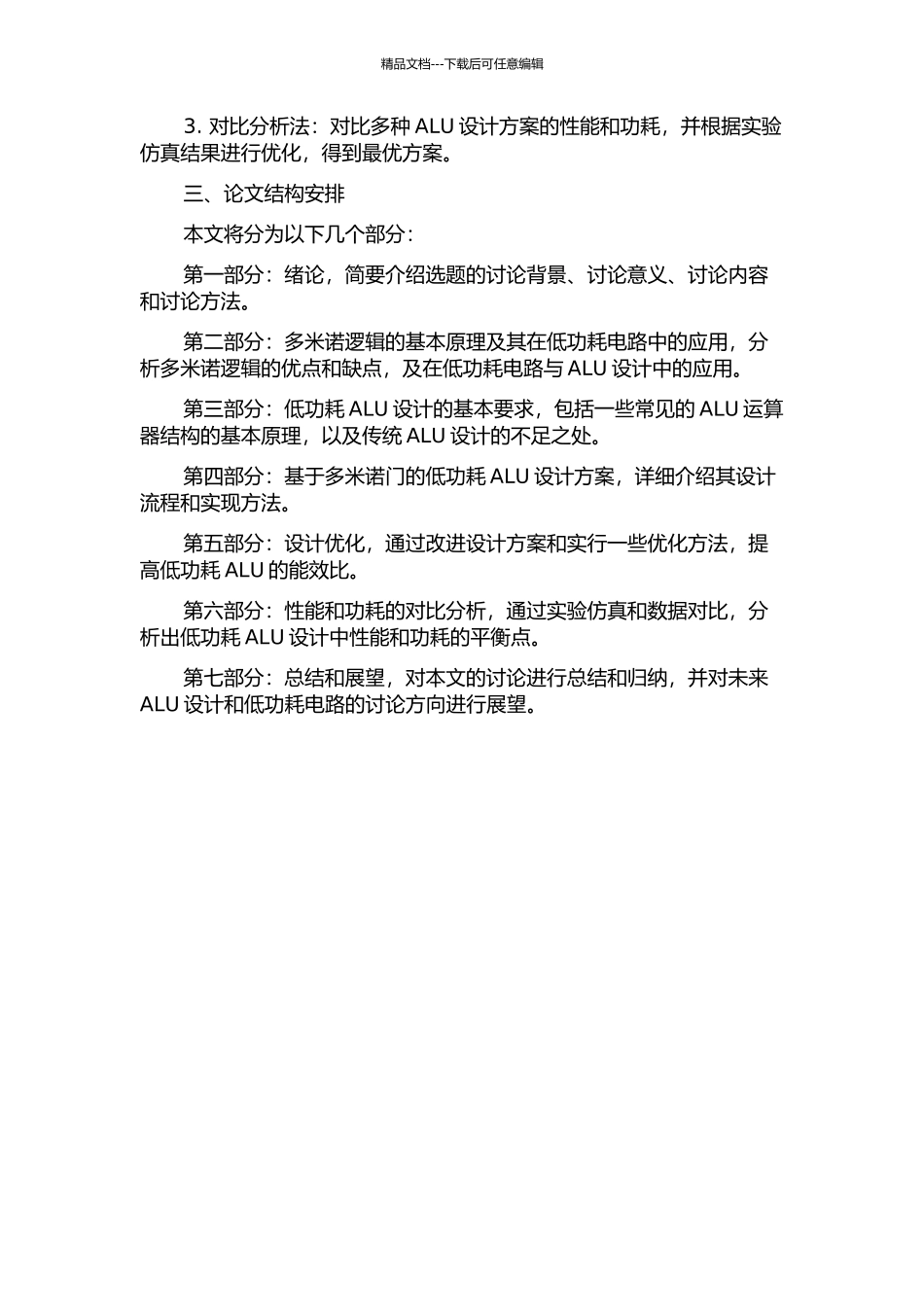 精品文档---下载后可任意编辑

3. 对比分析法：对比多种 ALU 设计方案的性能和功耗，并根据实验仿真结果进行优化，得到最优方案。

三、论文结构安排

本文将分为以下几个部分：

第一部分：绪论，简要介绍选题的讨论背景、讨论意义、讨论内容和讨论方法。

第二部分：多米诺逻辑的基本原理及其在低功耗电路中的应用，分析多米诺逻辑的优点和缺点，及在低功耗电路与 ALU 设计中的应用。

第三部分：低功耗 ALU 设计的基本要求，包括一些常见的 ALU 运算器结构的基本原理，以及传统 ALU 设计的不足之处。

第四部分：基于多米诺门的低功耗 ALU 设计方案，详细介绍其设计流程和实现方法。

第五部分：设计优化，通过改进设计方案和实行一些优化方法，提高低功耗 ALU 的能效比。

第六部分：性能和功耗的对比分析，通过实验仿真和数据对比，分析出低功耗 ALU 设计中性能和功耗的平衡点。

第七部分：总结和展望，对本文的讨论进行总结和归纳，并对未来 ALU 设计和低功耗电路的讨论方向进行展望。